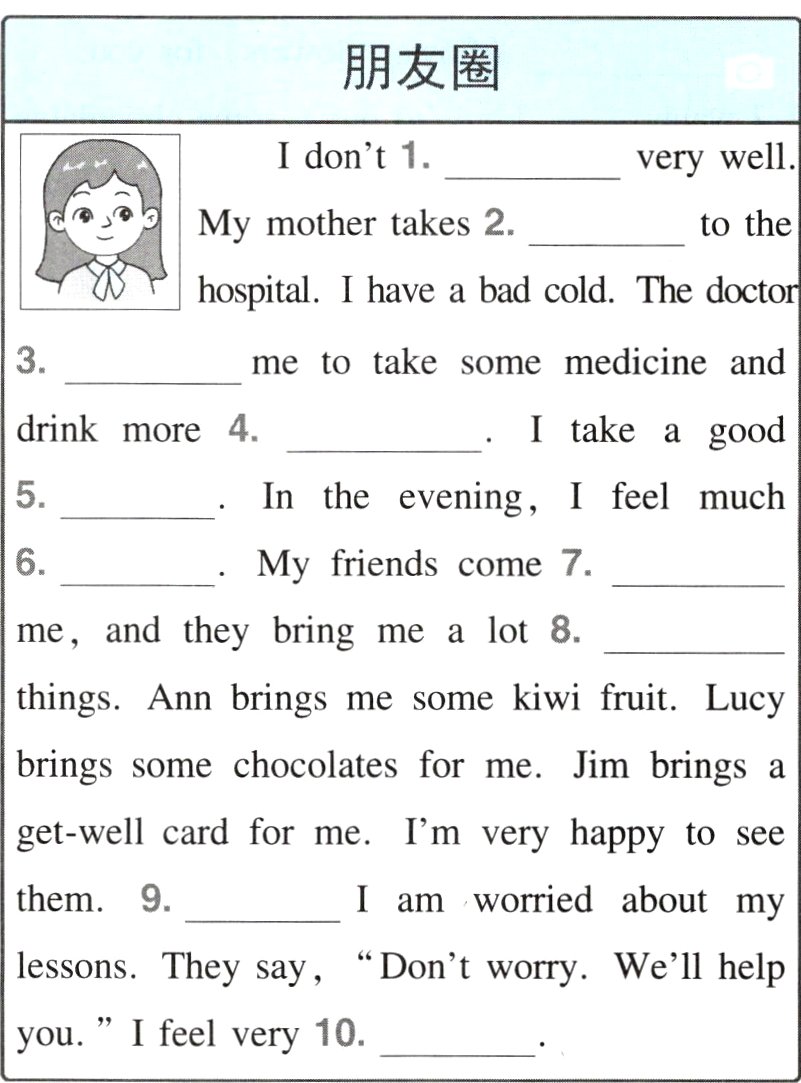 朋友圈

I don't 1. ________ very well. My mother takes 2. ________ to the hospital. I have a bad cold. The doctor 3. ________ me to take some medicine and drink more 4. ________. I take a good 5. ________. In the evening, I feel much 6. ________. My friends come 7. ________ me, and they bring me a lot 8. ________ things. Ann brings me some kiwi fruit. Lucy brings some chocolates for me. Jim brings a get-well card for me. I'm very happy to see them. 9. ________ I am worried about my lessons. They say, "Don't worry. We'll help you." I feel very 10. ________.